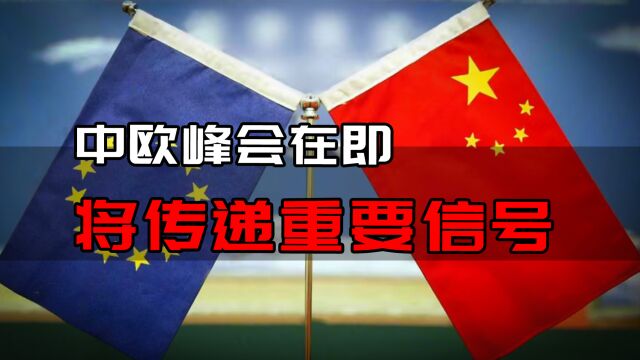 中欧峰会在即

将传递重要信号